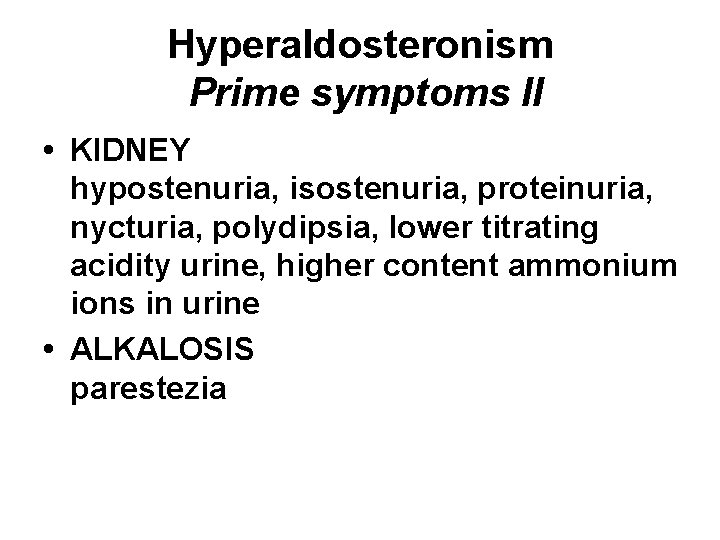 Hyperaldosteronism
Prime symptoms II

• KIDNEY
hypostenuria, isostenuria, proteinuria, nycturia, polydipsia, lower titrating acidity urine, higher content ammonium ions in urine

• ALKALOSIS
parestezia